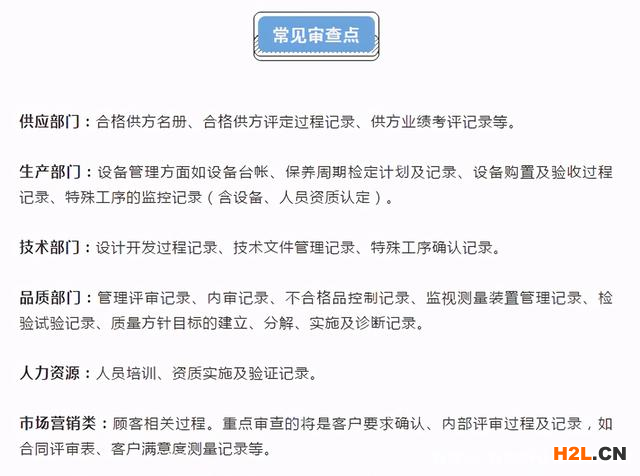 常见审查点

供应部门：合格供方名册、合格供方评定过程记录、供方业绩考评记录等。

生产部门：设备管理方面如设备台帐、保养周期检定计划及记录、设备购置及验收过程记录、特殊工序的监控记录（含设备、人员资质认定）。

技术部门：设计开发过程记录、技术文件管理记录、特殊工序确认记录。

品质部门：管理评审记录、内审记录、不合格品控制记录、监视测量装置管理记录、检验试验记录、质量方针目标的建立、分解、实施及诊断记录。

人力资源：人员培训、资质实施及验证记录。

市场营销类：顾客相关过程。重点审查的将是客户要求确认、内部评审过程及记录，如合同评审表、客户满意度测量记录等。

H2L.CN